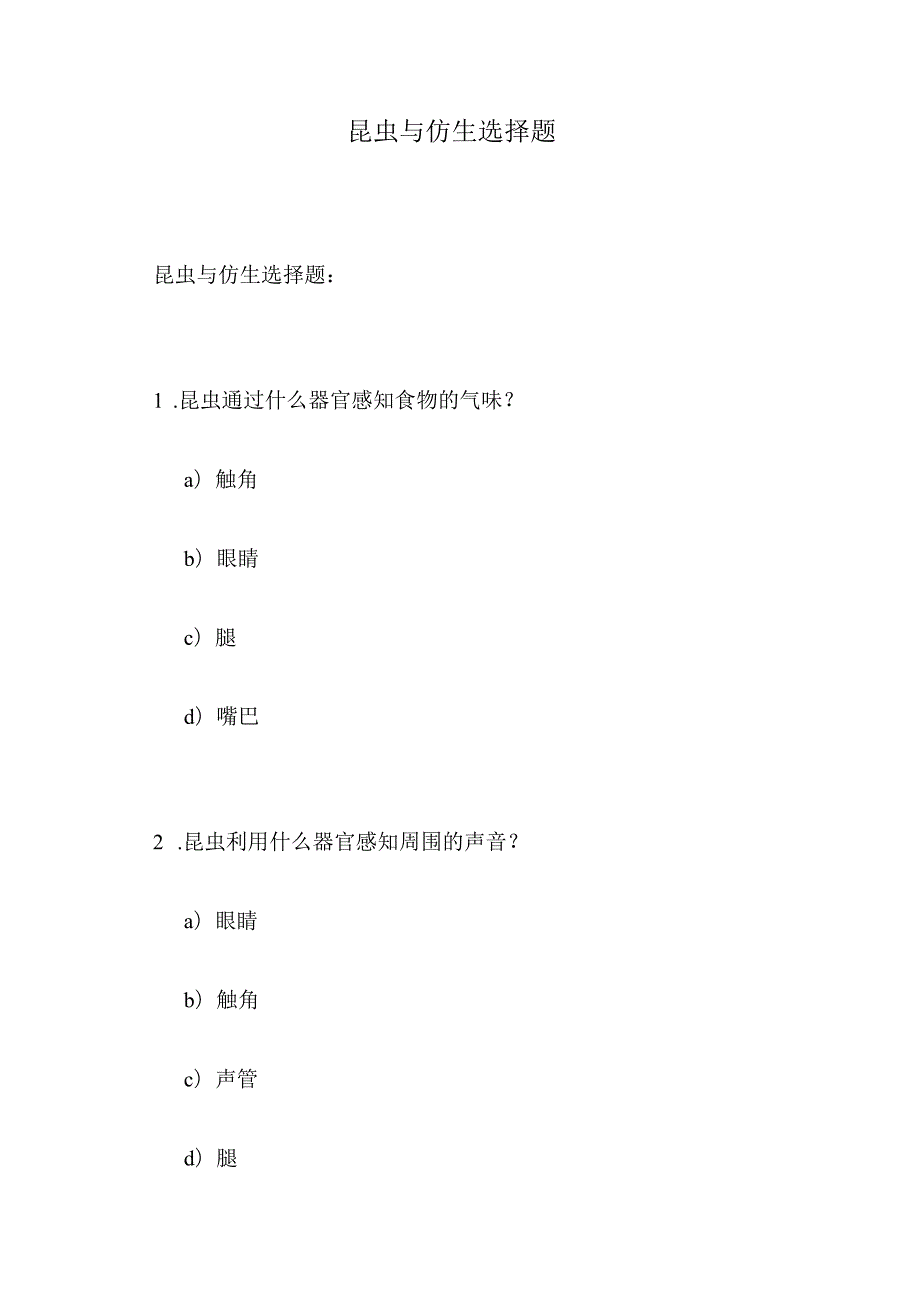 昆虫与仿生选择题

昆虫与仿生选择题：

1 .昆虫通过什么器官感知食物的气味？

a）触角

b）眼睛

c）腿

d）嘴巴

2 .昆虫利用什么器官感知周围的声音？

a）眼睛

b）触角

c）声管

d）腿